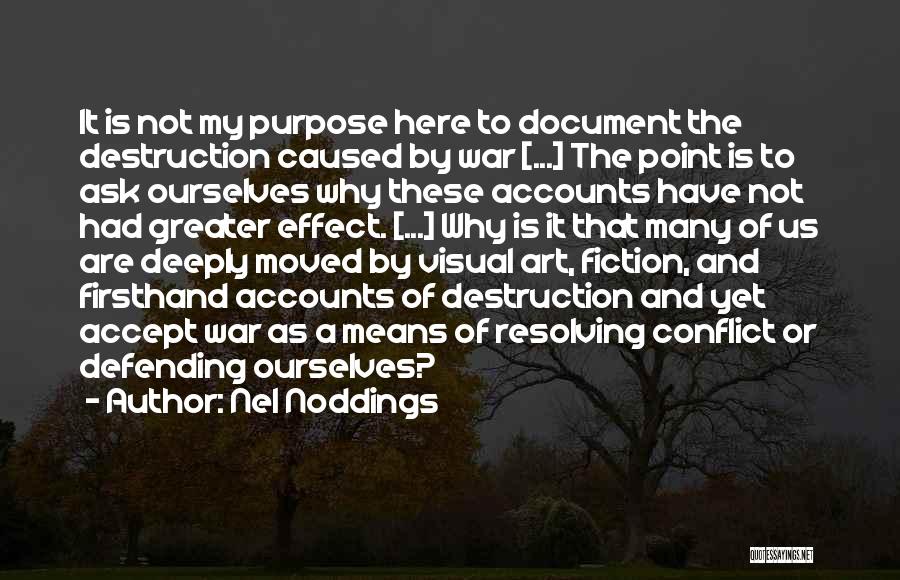 It is not my purpose here to document the destruction caused by war [...] The point is to ask ourselves why these accounts have not had greater effect. [...] Why is it that many of us are deeply moved by visual art, fiction, and firsthand accounts of destruction and yet accept war as a means of resolving conflict or defending ourselves?

- Author: Nel Noddings

QUOTESSAYINGS.NET